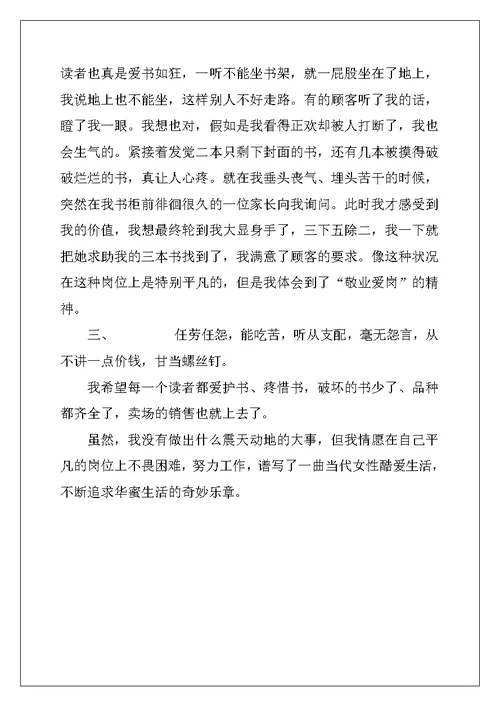 读者也真是爱书如狂，一听不能坐书架，就一屁股坐在了地上，我说地上也不能坐，这样别人不好走路。有的顾客听了我的话，瞪了我一眼。我想也对，假如是我看得正欢却被人打断了，我也会生气的。紧接着发觉二本只剩下封面的书，还有几本被摸得破破烂烂的书，真让人心疼。就在我垂头丧气、埋头苦干的时候，突然在我书柜前徘徊很久的一位家长向我询问。此时我才感受到我的价值，我想最终轮到我大显身手了，三下五除二，我一下就把她求助我的三本书找到了，我满意了顾客的要求。像这种状况在这种岗位上是特别平凡的，但是我体会到了“敬业爱岗”的精神。

三、　　任劳任怨，能吃苦，听从支配，毫无怨言，从不讲一点价钱，甘当螺丝钉。

我希望每一个读者都爱护书、疼惜书，破坏的书少了、品种都齐全了，卖场的销售也就上去了。

虽然，我没有做出什么震天动地的大事，但我情愿在自己平凡的岗位上不畏困难，努力工作，谱写了一曲当代女性酷爱生活，不断追求华蜜生活的奇妙乐章。